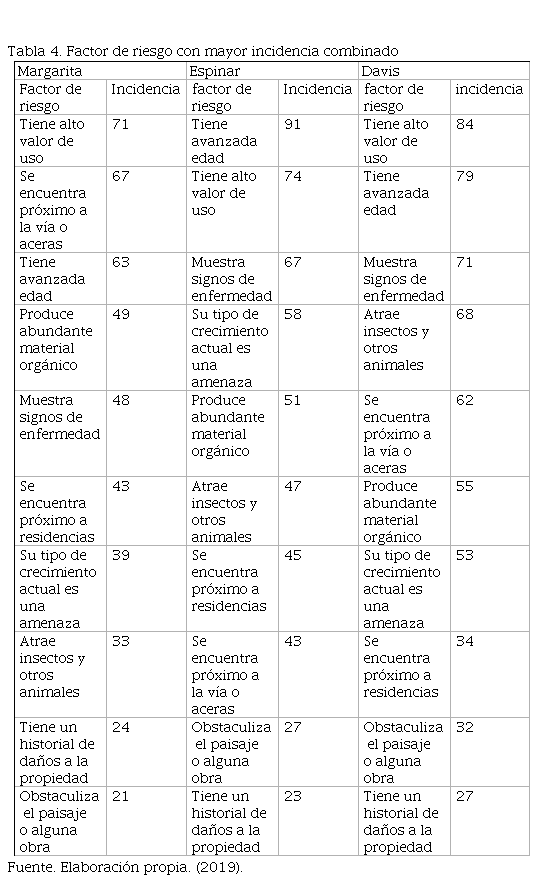 Tabla 4. Factor de riesgo con mayor incidencia combinado

| Margarita | | Espinar | | Davis | |
|---|---|---|---|---|---|
| Factor de riesgo | Incidencia | factor de riesgo | Incidencia | factor de riesgo | incidencia |
| Tiene alto valor de uso | 71 | Tiene avanzada edad | 91 | Tiene alto valor de uso | 84 |
| Se encuentra próximo a la vía o aceras | 67 | Tiene alto valor de uso | 74 | Tiene avanzada edad | 79 |
| Tiene avanzada edad | 63 | Muestra signos de enfermedad | 67 | Muestra signos de enfermedad | 71 |
| Produce abundante material orgánico | 49 | Su tipo de crecimiento actual es una amenaza | 58 | Atrae insectos y otros animales | 68 |
| Muestra signos de enfermedad | 48 | Produce abundante material orgánico | 51 | Se encuentra próximo a la vía o aceras | 62 |
| Se encuentra próximo a residencias | 43 | Atrae insectos y otros animales | 47 | Produce abundante material orgánico | 55 |
| Su tipo de crecimiento actual es una amenaza | 39 | Se encuentra próximo a residencias | 45 | Su tipo de crecimiento actual es una amenaza | 53 |
| Atrae insectos y otros animales | 33 | Se encuentra próximo a la vía o aceras | 43 | Se encuentra próximo a residencias | 34 |
| Tiene un historial de daños a la propiedad | 24 | Obstaculiza el paisaje o alguna obra | 27 | Obstaculiza el paisaje o alguna obra | 32 |
| Obstaculiza el paisaje o alguna obra | 21 | Tiene un historial de daños a la propiedad | 23 | Tiene un historial de daños a la propiedad | 27 |

Fuente. Elaboración propia. (2019).